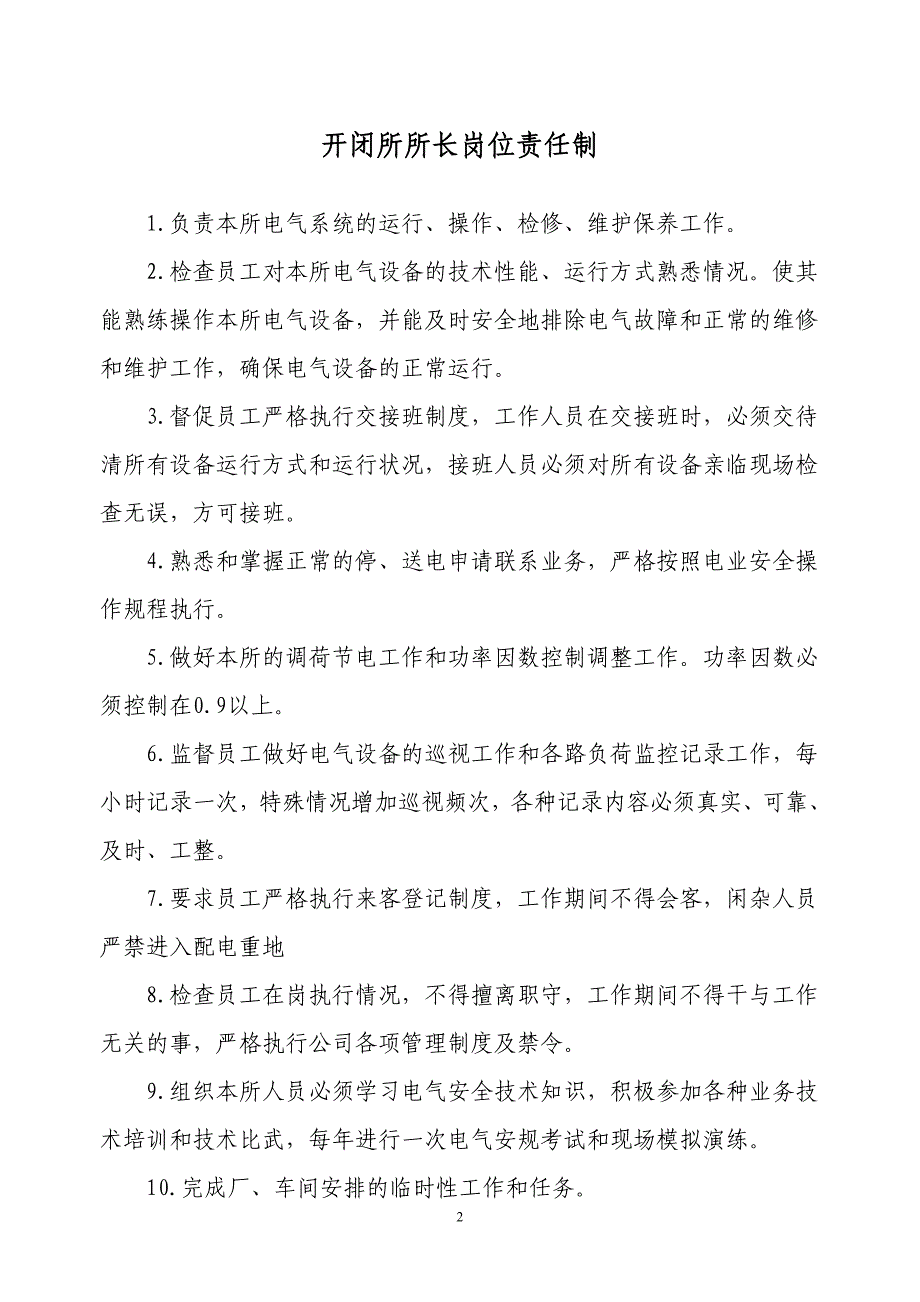 开闭所所长岗位责任制

1.负责本所电气系统的运行、操作、检修、维护保养工作。

2.检查员工对本所电气设备的技术性能、运行方式熟悉情况。使其能熟练操作本所电气设备，并能及时安全地排除电气故障和正常的维修和维护工作，确保电气设备的正常运行。

3.督促员工严格执行交接班制度，工作人员在交接班时，必须交待清所有设备运行方式和运行状况，接班人员必须对所有设备亲临现场检查无误，方可接班。

4.熟悉和掌握正常的停、送电申请联系业务，严格按照电业安全操作规程执行。

5.做好本所的调荷节电工作和功率因数控制调整工作。功率因数必须控制在0.9以上。

6.监督员工做好电气设备的巡视工作和各路负荷监控记录工作，每小时记录一次，特殊情况增加巡视频次，各种记录内容必须真实、可靠、及时、工整。

7.要求员工严格执行来客登记制度，工作期间不得会客，闲杂人员严禁进入配电重地

8.检查员工在岗执行情况，不得擅离职守，工作期间不得干与工作无关的事，严格执行公司各项管理制度及禁令。

9.组织本所人员必须学习电气安全技术知识，积极参加各种业务技术培训和技术比武，每年进行一次电气安规考试和现场模拟演练。

10.完成厂、车间安排的临时性工作和任务。

2